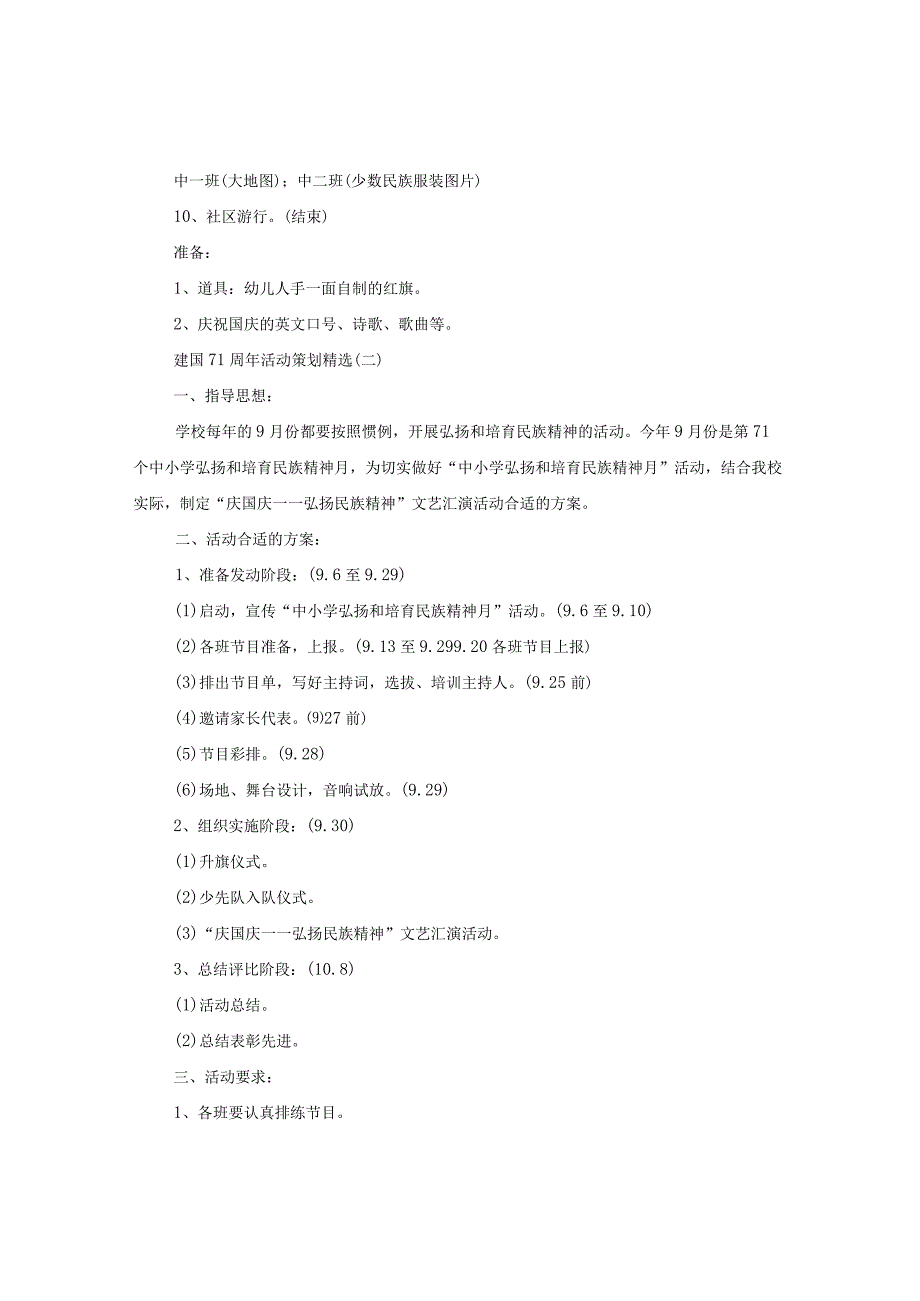 中一班(大地图)；中二班(少数民族服装图片)

10、社区游行。(结束)

准备：

1、道具：幼儿人手一面自制的红旗。

2、庆祝国庆的英文口号、诗歌、歌曲等。

建国71周年活动策划精选(二)

一、指导思想：

学校每年的9月份都要按照惯例，开展弘扬和培育民族精神的活动。今年9月份是第71个中小学弘扬和培育民族精神月，为切实做好“中小学弘扬和培育民族精神月”活动，结合我校实际，制定“庆国庆一一弘扬民族精神”文艺汇演活动合适的方案。

二、活动合适的方案：

1、准备发动阶段：(9.6至9.29)

(1)启动，宣传“中小学弘扬和培育民族精神月”活动。(9.6至9.10)

(2)各班节目准备，上报。(9.13至9.299.20各班节目上报)

(3)排出节目单，写好主持词，选拔、培训主持人。(9.25前)

(4)邀请家长代表。⑼27前)

(5)节目彩排。(9.28)

(6)场地、舞台设计，音响试放。(9.29)

2、组织实施阶段：(9.30)

(1)升旗仪式。

(2)少先队入队仪式。

(3)“庆国庆一一弘扬民族精神”文艺汇演活动。

3、总结评比阶段：(10.8)

(1)活动总结。

(2)总结表彰先进。

三、活动要求：

1、各班要认真排练节目。